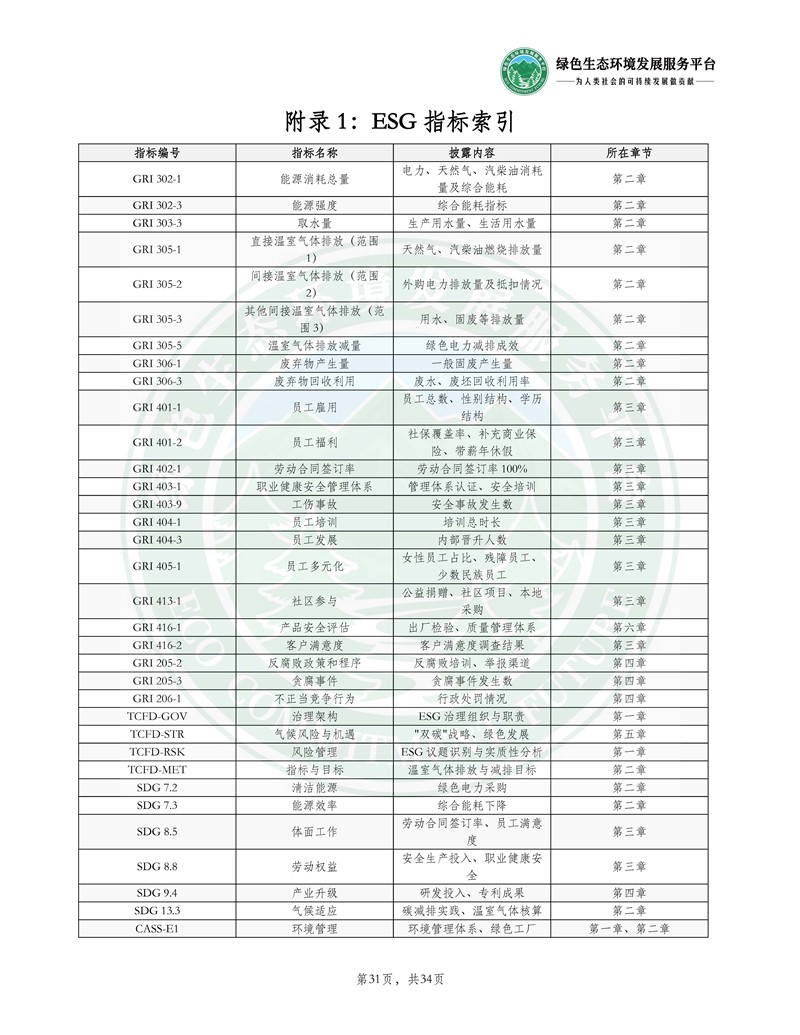 绿色生态环境发展服务平台
——为人类社会的可持续发展做贡献——

附录 1：ESG 指标索引

| 指标编号 | 指标名称 | 披露内容 | 所在章节 |
|---|---|---|---|
| GRI 302-1 | 能源消耗总量 | 电力、天然气、汽柴油消耗量及综合能耗 | 第二章 |
| GRI 302-3 | 能源强度 | 综合能耗指标 | 第二章 |
| GRI 303-3 | 取水量 | 生产用水量、生活用水量 | 第二章 |
| GRI 305-1 | 直接温室气体排放（范围 1） | 天然气、汽柴油燃烧排放量 | 第二章 |
| GRI 305-2 | 间接温室气体排放（范围 2） | 外购电力排放量及抵扣情况 | 第二章 |
| GRI 305-3 | 其他间接温室气体排放（范围 3） | 用水、固废等排放量 | 第二章 |
| GRI 305-5 | 温室气体排放减量 | 绿色电力减排成效 | 第二章 |
| GRI 306-1 | 废弃物产生量 | 一般固废产生量 | 第二章 |
| GRI 306-3 | 废弃物回收利用 | 废水、废坯回收利用率 | 第二章 |
| GRI 401-1 | 员工雇用 | 员工总数、性别结构、学历结构 | 第三章 |
| GRI 401-2 | 员工福利 | 社保覆盖率、补充商业保险、带薪年休假 | 第三章 |
| GRI 402-1 | 劳动合同签订率 | 劳动合同签订率 100% | 第三章 |
| GRI 403-1 | 职业健康安全管理体系 | 管理体系认证、安全培训 | 第三章 |
| GRI 403-9 | 工伤事故 | 安全事故发生数 | 第三章 |
| GRI 404-1 | 员工培训 | 培训总时长 | 第三章 |
| GRI 404-3 | 员工发展 | 内部晋升人数 | 第三章 |
| GRI 405-1 | 员工多元化 | 女性员工占比、残障员工、少数民族员工 | 第三章 |
| GRI 413-1 | 社区参与 | 公益捐赠、社区项目、本地采购 | 第三章 |
| GRI 416-1 | 产品安全评估 | 出厂检验、质量管理体系 | 第六章 |
| GRI 416-2 | 客户满意度 | 客户满意度调查结果 | 第三章 |
| GRI 205-2 | 反腐败政策和程序 | 反腐败培训、举报渠道 | 第四章 |
| GRI 205-3 | 贪腐事件 | 贪腐事件发生数 | 第四章 |
| GRI 206-1 | 不正当竞争行为 | 行政处罚情况 | 第四章 |
| TCFD-GOV | 治理架构 | ESG 治理组织与职责 | 第一章 |
| TCFD-STR | 气候风险与机遇 | "双碳"战略、绿色发展 | 第五章 |
| TCFD-RSK | 风险管理 | ESG 议题识别与实质性分析 | 第一章 |
| TCFD-MET | 指标与目标 | 温室气体排放与减排目标 | 第二章 |
| SDG 7.2 | 清洁能源 | 绿色电力采购 | 第二章 |
| SDG 7.3 | 能源效率 | 综合能耗下降 | 第二章 |
| SDG 8.5 | 体面工作 | 劳动合同签订率、员工满意度 | 第三章 |
| SDG 8.8 | 劳动权益 | 安全生产投入、职业健康安全 | 第三章 |
| SDG 9.4 | 产业升级 | 研发投入、专利成果 | 第四章 |
| SDG 13.3 | 气候适应 | 碳减排实践、温室气体核算 | 第二章 |
| CASS-E1 | 环境管理 | 环境管理体系、绿色工厂 | 第一章、第二章 |

第31页，共34页